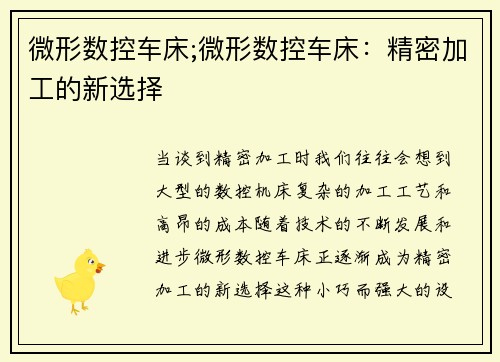 微形数控车床;微形数控车床：精密加工的新选择

当谈到精密加工时我们往往会想到大型的数控机床复杂的加工工艺和高昂的成本随着技术的不断发展和进步微形数控车床正逐渐成为精密加工的新选择这种小巧而强大的设